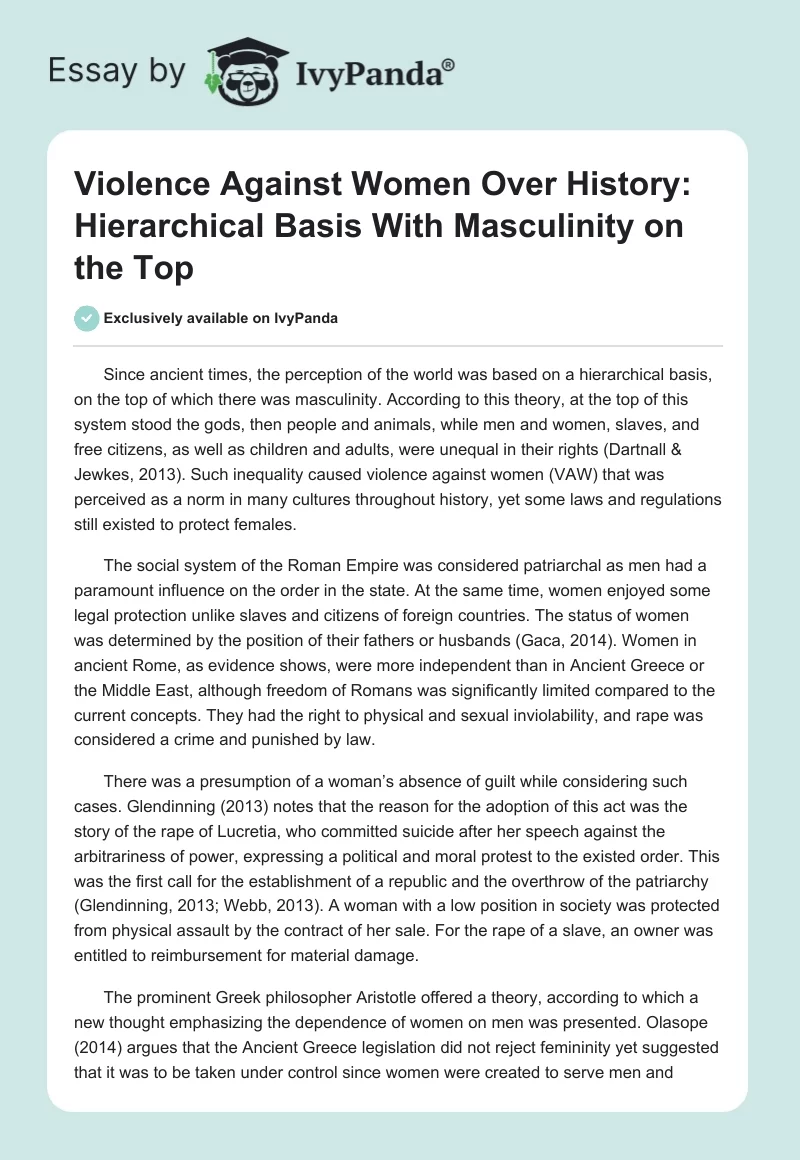 Essay by IvyPanda®

Violence Against Women Over History: Hierarchical Basis With Masculinity on the Top

Exclusively available on IvyPanda

Since ancient times, the perception of the world was based on a hierarchical basis, on the top of which there was masculinity. According to this theory, at the top of this system stood the gods, then people and animals, while men and women, slaves, and free citizens, as well as children and adults, were unequal in their rights (Dartnall & Jewkes, 2013). Such inequality caused violence against women (VAW) that was perceived as a norm in many cultures throughout history, yet some laws and regulations still existed to protect females.

The social system of the Roman Empire was considered patriarchal as men had a paramount influence on the order in the state. At the same time, women enjoyed some legal protection unlike slaves and citizens of foreign countries. The status of women was determined by the position of their fathers or husbands (Gaca, 2014). Women in ancient Rome, as evidence shows, were more independent than in Ancient Greece or the Middle East, although freedom of Romans was significantly limited compared to the current concepts. They had the right to physical and sexual inviolability, and rape was considered a crime and punished by law.

There was a presumption of a woman's absence of guilt while considering such cases. Glendinning (2013) notes that the reason for the adoption of this act was the story of the rape of Lucretia, who committed suicide after her speech against the arbitrariness of power, expressing a political and moral protest to the existed order. This was the first call for the establishment of a republic and the overthrow of the patriarchy (Glendinning, 2013; Webb, 2013). A woman with a low position in society was protected from physical assault by the contract of her sale. For the rape of a slave, an owner was entitled to reimbursement for material damage.

The prominent Greek philosopher Aristotle offered a theory, according to which a new thought emphasizing the dependence of women on men was presented. Olasope (2014) argues that the Ancient Greece legislation did not reject femininity yet suggested that it was to be taken under control since women were created to serve men and